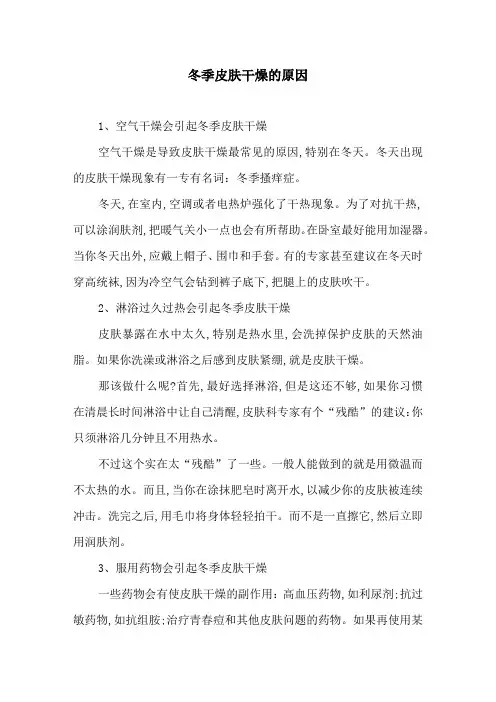 冬季皮肤干燥的原因

1、空气干燥会引起冬季皮肤干燥

空气干燥是导致皮肤干燥最常见的原因，特别在冬天。冬天出现的皮肤干燥现象有一专有名词：冬季搔痒症。

冬天，在室内，空调或者电热炉强化了干热现象。为了对抗干热，可以涂润肤剂，把暖气关小一点也会有所帮助。在卧室最好能用加湿器。当你冬天出外，应戴上帽子、围巾和手套。有的专家甚至建议在冬天时穿高统袜，因为冷空气会钻到裤子底下，把腿上的皮肤吹干。

2、淋浴过久过热会引起冬季皮肤干燥

皮肤暴露在水中太久，特别是热水里，会洗掉保护皮肤的天然油脂。如果你洗澡或淋浴之后感到皮肤紧绷，就是皮肤干燥。

那该做什么呢?首先，最好选择淋浴，但是这还不够，如果你习惯在清晨长时间淋浴中让自己清醒，皮肤科专家有个“残酷”的建议：你只须淋浴几分钟且不用热水。

不过这个实在太“残酷”了一些。一般人能做到的就是用微温而不太热的水。而且，当你在涂抹肥皂时离开水，以减少你的皮肤被连续冲击。洗完之后，用毛巾将身体轻轻拍干。而不是一直擦它，然后立即用润肤剂。

3、服用药物会引起冬季皮肤干燥

一些药物会有使皮肤干燥的副作用：高血压药物，如利尿剂；抗过敏药物，如抗组胺；治疗青春痘和其他皮肤问题的药物。如果再使用某